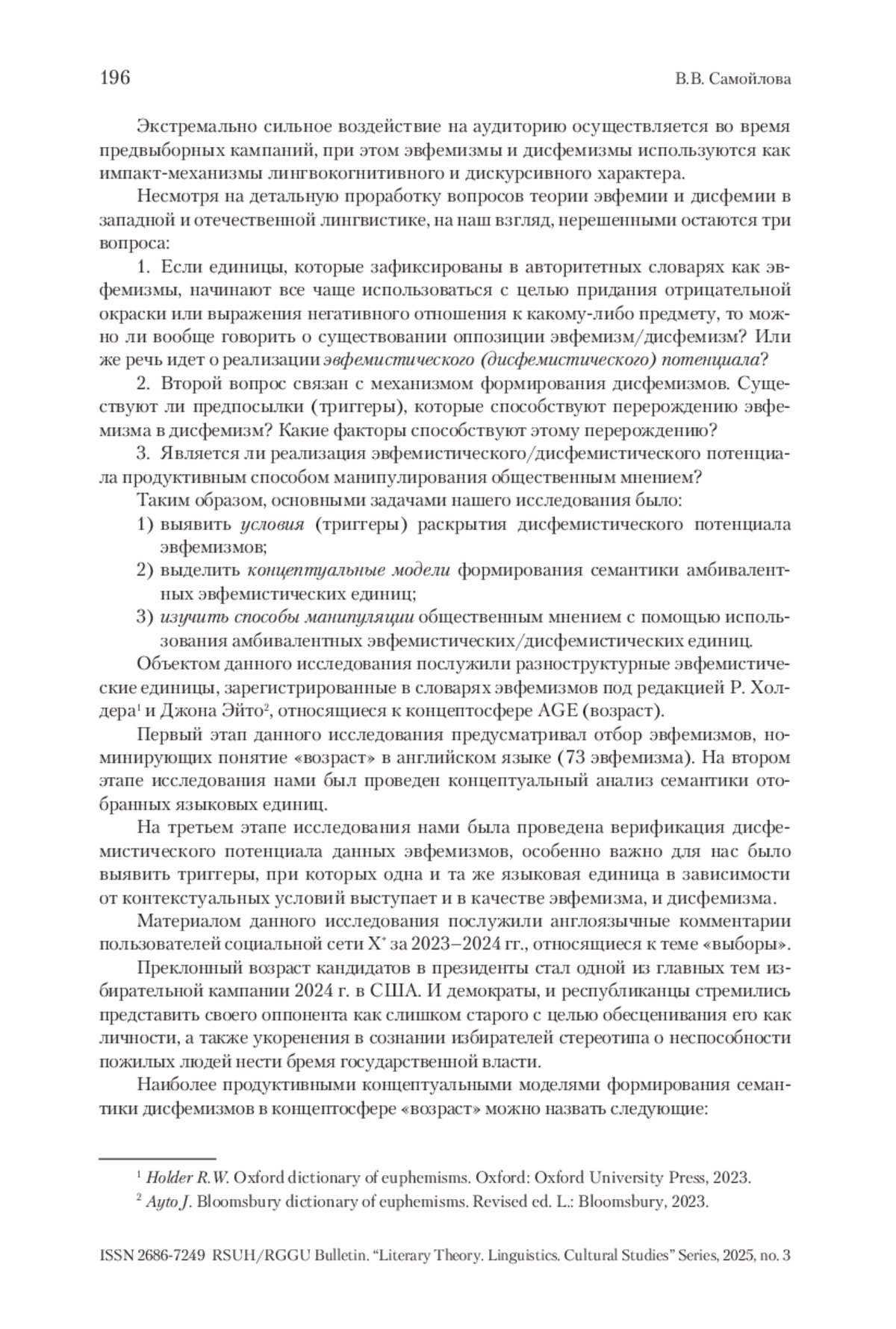 196 В.В. Самойлова

Экстремально сильное воздействие на аудиторию осуществляется во время предвыборных кампаний, при этом эвфемизмы и дисфемизмы используются как импакт-механизмы лингвокогнитивного и дискурсивного характера.

Несмотря на детальную проработку вопросов теории эвфемии и дисфемии в западной и отечественной лингвистике, на наш взгляд, нерешенными остаются три вопроса:

1. Если единицы, которые зафиксированы в авторитетных словарях как эвфемизмы, начинают все чаще использоваться с целью придания отрицательной окраски или выражения негативного отношения к какому-либо предмету, то можно ли вообще говорить о существовании оппозиции эвфемизм/дисфемизм? Или же речь идет о реализации эвфемистического (дисфемистического) потенциала?

2. Второй вопрос связан с механизмом формирования дисфемизмов. Существуют ли предпосылки (триггеры), которые способствуют перерождению эвфемизма в дисфемизм? Какие факторы способствуют этому перерождению?

3. Является ли реализация эвфемистического/дисфемистического потенциала продуктивным способом манипулирования общественным мнением?

Таким образом, основными задачами нашего исследования было:

1) выявить условия (триггеры) раскрытия дисфемистического потенциала эвфемизмов;

2) выделить концептуальные модели формирования семантики амбивалентных эвфемистических единиц;

3) изучить способы манипуляции общественным мнением с помощью использования амбивалентных эвфемистических/дисфемистических единиц.

Объектом данного исследования послужили разноструктурные эвфемистические единицы, зарегистрированные в словарях эвфемизмов под редакцией Р. Холдера$^1$ и Джона Эйто$^2$, относящиеся к концептосфере AGE (возраст).

Первый этап данного исследования предусматривал отбор эвфемизмов, номинирующих понятие «возраст» в английском языке (73 эвфемизма). На втором этапе исследования нами был проведен концептуальный анализ семантики отобранных языковых единиц.

На третьем этапе исследования нами была проведена верификация дисфемистического потенциала данных эвфемизмов, особенно важно для нас было выявить триггеры, при которых одна и та же языковая единица в зависимости от контекстуальных условий выступает и в качестве эвфемизма, и дисфемизма.

Материалом данного исследования послужили англоязычные комментарии пользователей социальной сети X$^*$ за 2023–2024 гг., относящиеся к теме «выборы».

Преклонный возраст кандидатов в президенты стал одной из главных тем избирательной кампании 2024 г. в США. И демократы, и республиканцы стремились представить своего оппонента как слишком старого с целью обесценивания его как личности, а также укоренения в сознании избирателей стереотипа о неспособности пожилых людей нести бремя государственной власти.

Наиболее продуктивными концептуальными моделями формирования семантики дисфемизмов в концептосфере «возраст» можно назвать следующие:

$^1$ Holder R.W. Oxford dictionary of euphemisms. Oxford: Oxford University Press, 2023.
$^2$ Ayto J. Bloomsbury dictionary of euphemisms. Revised ed. L.: Bloomsbury, 2023.

ISSN 2686-7249 RSUH/RGGU Bulletin. “Literary Theory. Linguistics. Cultural Studies” Series, 2025, no. 3